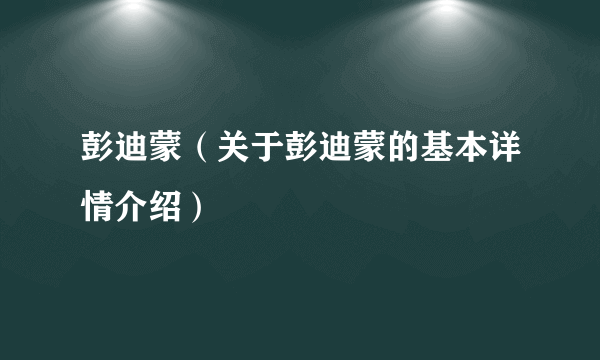 彭迪蒙（关于彭迪蒙的基本详情介绍）